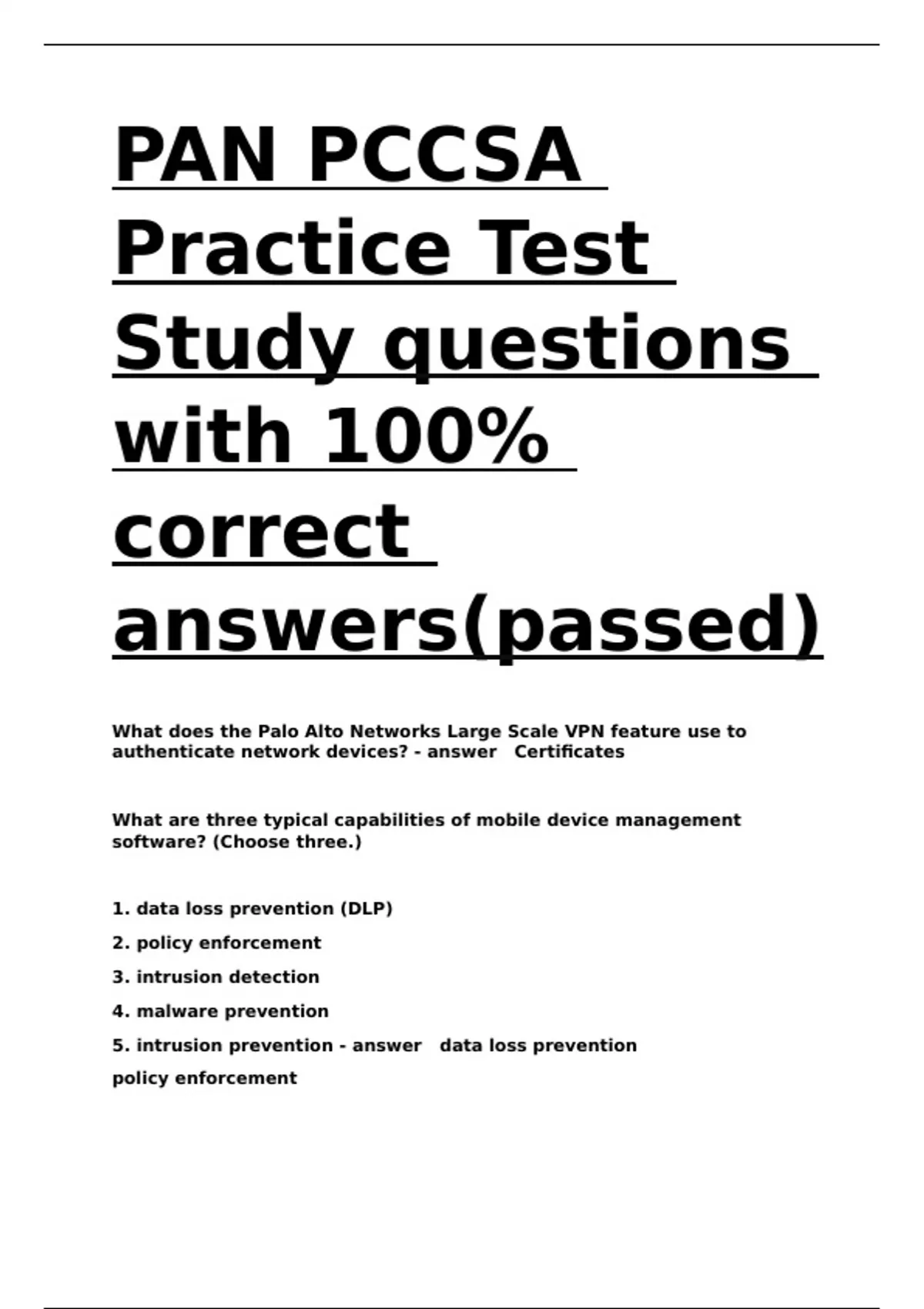 PAN PCCSA Practice Test Study questions with 100% correct answers(passed)

What does the Palo Alto Networks Large Scale VPN feature use to authenticate network devices? - answer Certificates

What are three typical capabilities of mobile device management software? (Choose three.)

1. data loss prevention (DLP)

2. policy enforcement

3. intrusion detection

4. malware prevention

5. intrusion prevention - answer data loss prevention

policy enforcement